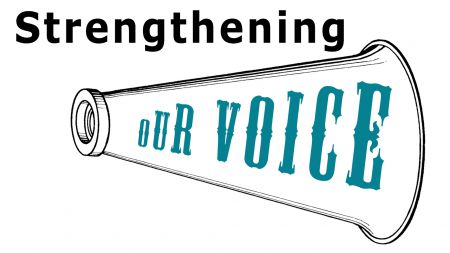 Strengthening

oUR VOICE